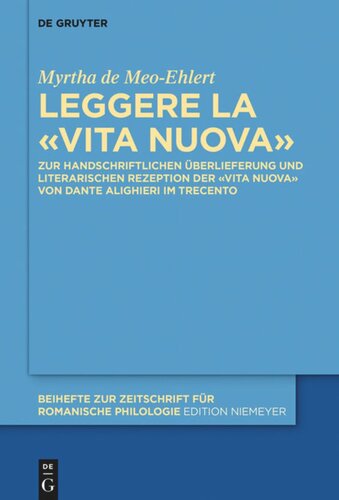 DE GRUYTER

Myrtha de Meo-Ehlert

LEGGERE LA «VITA NUOVA»

ZUR HANDSCHRIFTLICHEN ÜBERLIEFERUNG UND LITERARISCHEN REZEPTION DER «VITA NUOVA» VON DANTE ALIGHIERI IM TRECENTO

BEIHEFTE ZUR ZEITSCHRIFT FÜR ROMANISCHE PHILOLOGIE EDITION NIEMEYER

DE G